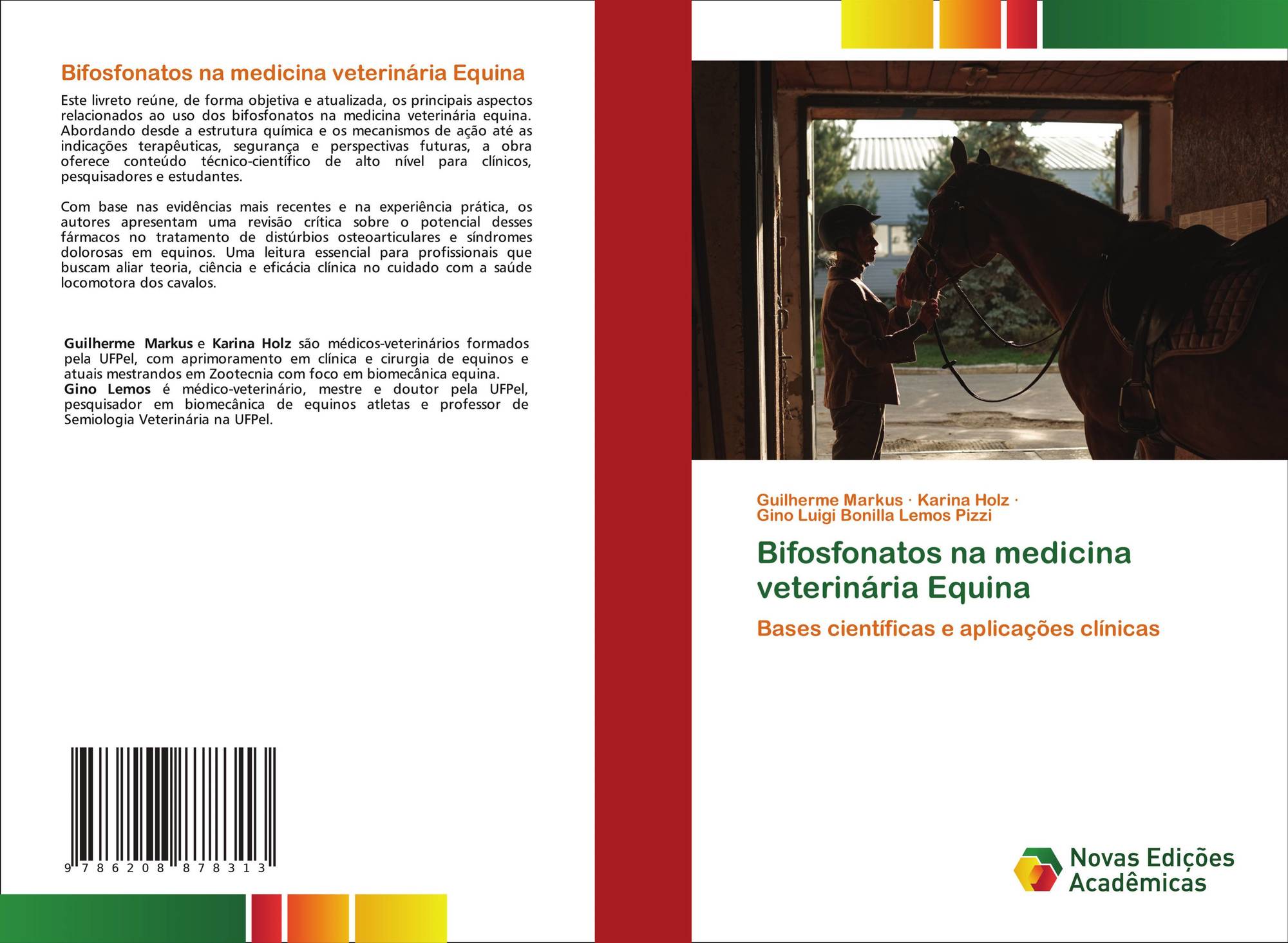 Bifosfonatos na medicina veterinária Equina

Este livreto reúne, de forma objetiva e atualizada, os principais aspectos relacionados ao uso dos bifosfonatos na medicina veterinária equina. Abordando desde a estrutura química e os mecanismos de ação até as indicações terapêuticas, segurança e perspectivas futuras, a obra oferece conteúdo técnico-científico de alto nível para clínicos, pesquisadores e estudantes.

Com base nas evidências mais recentes e na experiência prática, os autores apresentam uma revisão crítica sobre o potencial desses fármacos no tratamento de distúrbios osteoarticulares e síndromes dolorosas em equinos. Uma leitura essencial para profissionais que buscam aliar teoria, ciência e eficácia clínica no cuidado com a saúde locomotora dos cavalos.

Guilherme Markus e Karina Holz são médicos-veterinários formados pela UFPel, com aprimoramento em clínica e cirurgia de equinos e atuais mestrandos em Zootecnia com foco em biomecânica equina.
Gino Lemos é médico-veterinário, mestre e doutor pela UFPel, pesquisador em biomecânica de equinos atletas e professor de Semiologia Veterinária na UFPel.

9 786208 878313

Guilherme Markus · Karina Holz ·
Gino Luigi Bonilla Lemos Pizzi

Bifosfonatos na medicina veterinária Equina

Bases científicas e aplicações clínicas

Novas Edições Acadêmicas